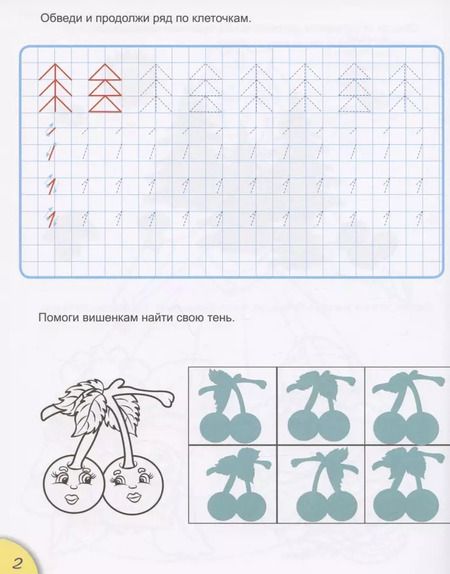 Обведи и продолжи ряд по клеточкам.

Помоги вишенкам найти свою тень.

2